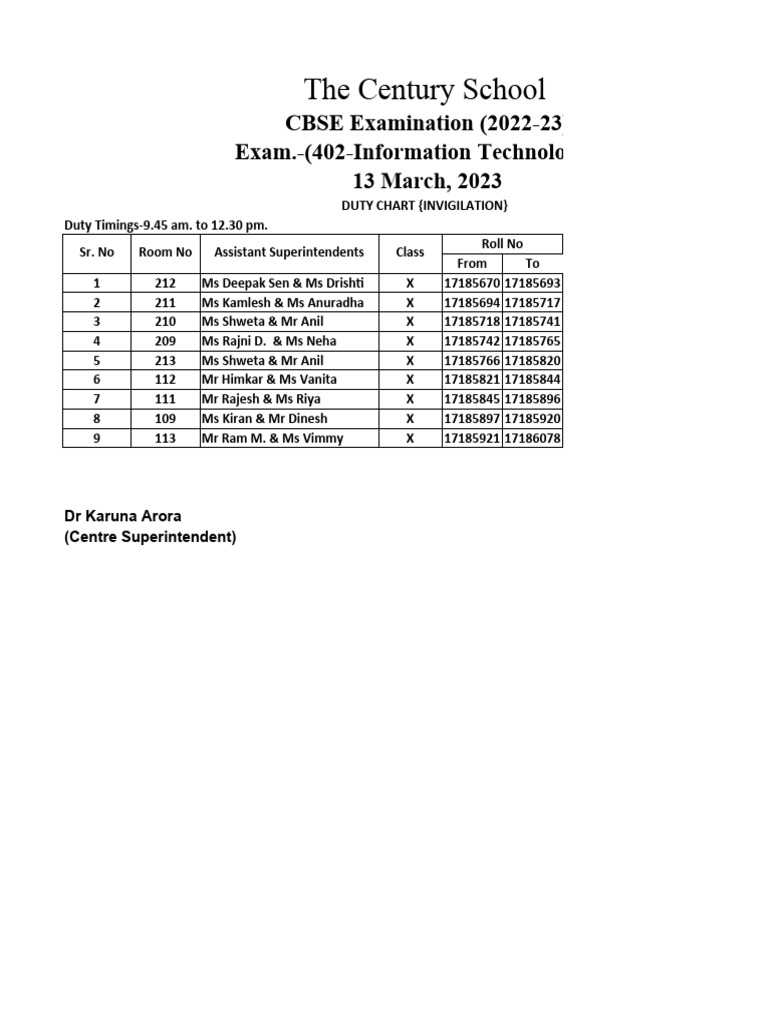 The Century School

CBSE Examination (2022-23

Exam.-(402-Information Technolo

13 March, 2023

DUTY CHART {INVIGILATION}

Duty Timings-9.45 am. to 12.30 pm.

| Sr. No | Room No | Assistant Superintendents | Class | Roll No From | Roll No To |
|---|---|---|---|---|---|
| 1 | 212 | Ms Deepak Sen & Ms Drishti | X | 17185670 | 17185693 |
| 2 | 211 | Ms Kamlesh & Ms Anuradha | X | 17185694 | 17185717 |
| 3 | 210 | Ms Shweta & Mr Anil | X | 17185718 | 17185741 |
| 4 | 209 | Ms Rajni D. & Ms Neha | X | 17185742 | 17185765 |
| 5 | 213 | Ms Shweta & Mr Anil | X | 17185766 | 17185820 |
| 6 | 112 | Mr Himkar & Ms Vanita | X | 17185821 | 17185844 |
| 7 | 111 | Mr Rajesh & Ms Riya | X | 17185845 | 17185896 |
| 8 | 109 | Ms Kiran & Mr Dinesh | X | 17185897 | 17185920 |
| 9 | 113 | Mr Ram M. & Ms Vimmy | X | 17185921 | 17186078 |

Dr Karuna Arora
(Centre Superintendent)